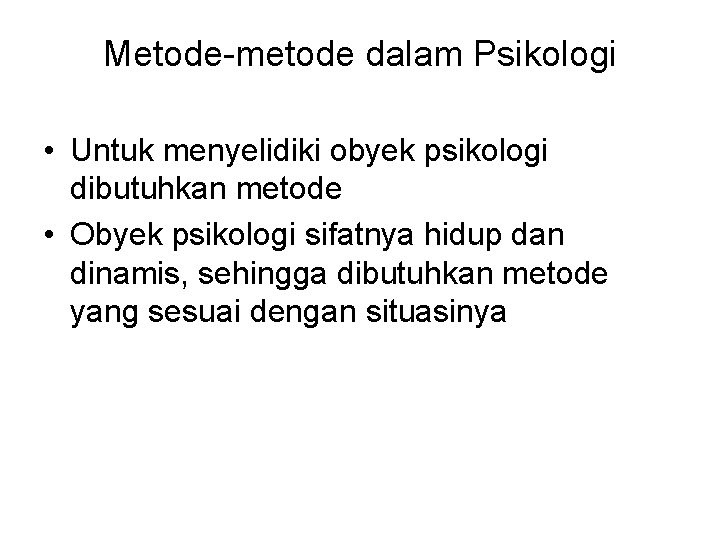 Metode-metode dalam Psikologi

• Untuk menyelidiki obyek psikologi dibutuhkan metode
• Obyek psikologi sifatnya hidup dan dinamis, sehingga dibutuhkan metode yang sesuai dengan situasinya